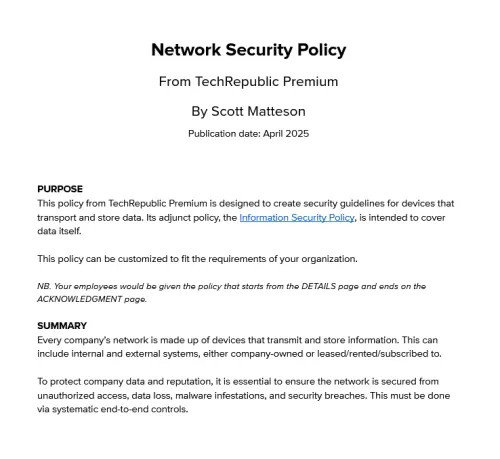 Network Security Policy

From TechRepublic Premium

By Scott Matteson

Publication date: April 2025

PURPOSE
This policy from TechRepublic Premium is designed to create security guidelines for devices that transport and store data. Its adjunct policy, the Information Security Policy, is intended to cover data itself.

This policy can be customized to fit the requirements of your organization.

NB. Your employees would be given the policy that starts from the DETAILS page and ends on the ACKNOWLEDGMENT page.

SUMMARY
Every company's network is made up of devices that transmit and store information. This can include internal and external systems, either company-owned or leased/rented/subscribed to.

To protect company data and reputation, it is essential to ensure the network is secured from unauthorized access, data loss, malware infestations, and security breaches. This must be done via systematic end-to-end controls.